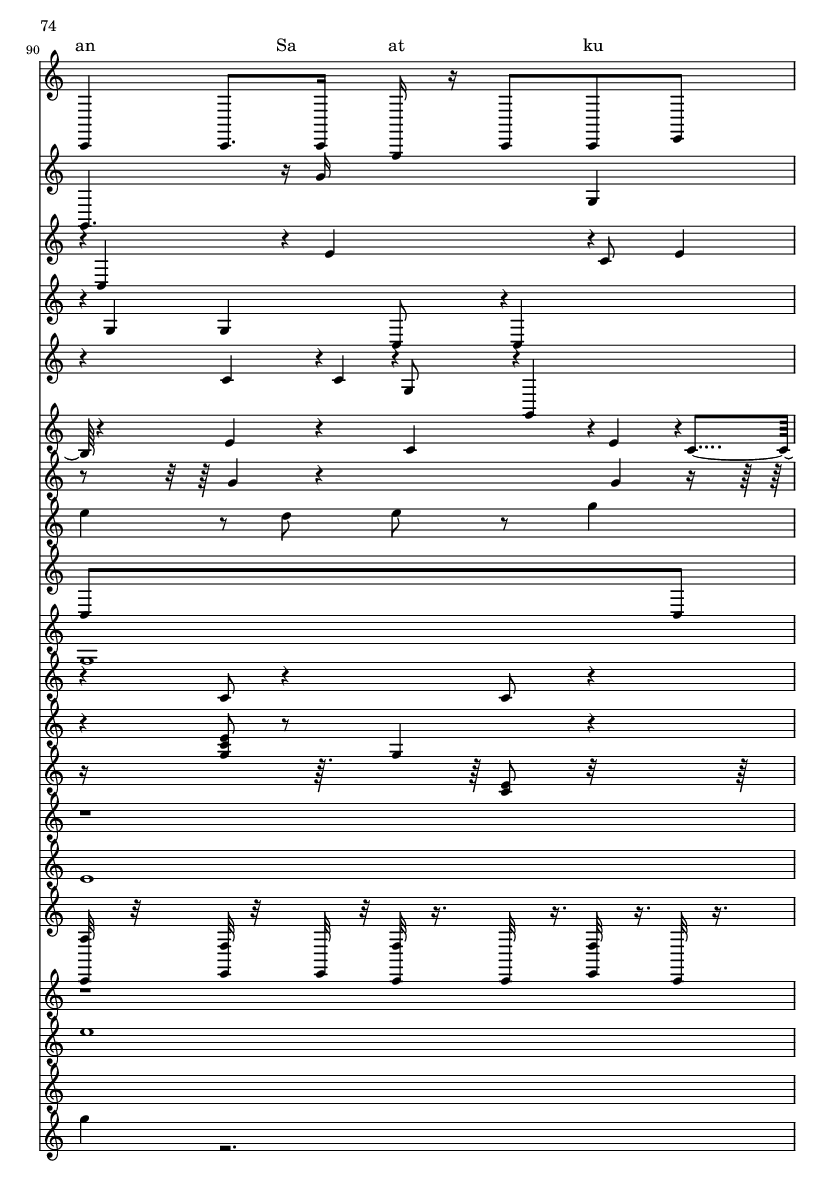 74

90

an Sa at ku